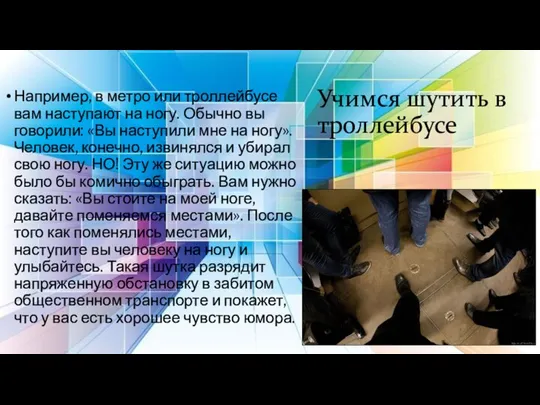 Учимся шутить в троллейбусе

• Например, в метро или троллейбусе вам наступают на ногу. Обычно вы говорили: «Вы наступили мне на ногу». Человек, конечно, извинялся и убирал свою ногу. НО! Эту же ситуацию можно было бы комично обыграть. Вам нужно сказать: «Вы стоите на моей ноге, давайте поменяемся местами». После того как поменялись местами, наступите вы человеку на ногу и улыбайтесь. Такая шутка разрядит напряженную обстановку в забитом общественном транспорте и покажет, что у вас есть хорошее чувство юмора.